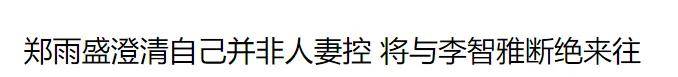 郑雨盛澄清自己并非人妻控 将与李智雅断绝来往